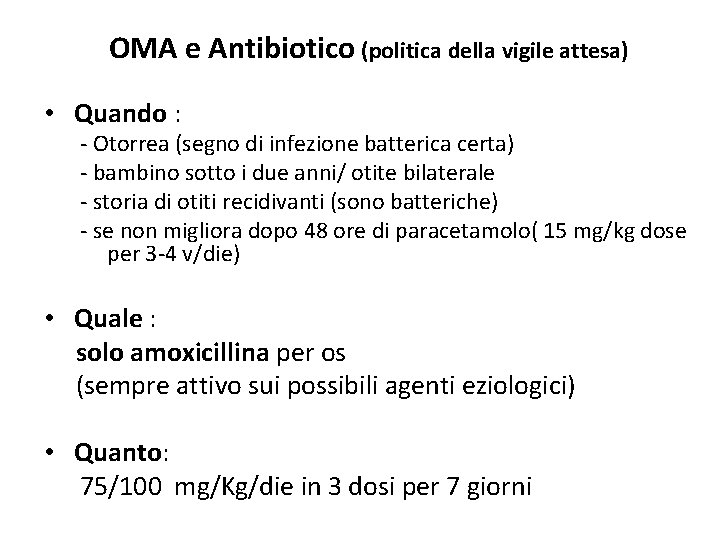 OMA e Antibiotico (politica della vigile attesa)

• Quando :
- Otorrea (segno di infezione batterica certa)
- bambino sotto i due anni/ otite bilaterale
- storia di otiti recidivanti (sono batteriche)
- se non migliora dopo 48 ore di paracetamolo( 15 mg/kg dose per 3-4 v/die)

• Quale :
solo amoxicillina per os
(sempre attivo sui possibili agenti eziologici)

• Quanto:
75/100 mg/Kg/die in 3 dosi per 7 giorni